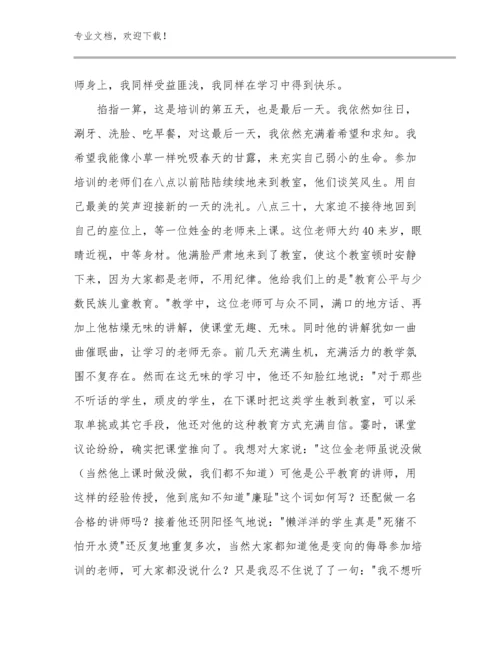 专业文档，欢迎下载！

师身上，我同样受益匪浅，我同样在学习中得到快乐。

掐指一算，这是培训的第五天，也是最后一天。我依然如往日，涮牙、洗脸、吃早餐，对这最后一天，我依然充满着希望和求知。我希望我能像小草一样吮吸春天的甘露，来充实自己弱小的生命。参加培训的老师们在八点以前陆陆续续地来到教室，他们谈笑风生。用自己最美的笑声迎接新的一天的洗礼。八点三十，大家迫不接待地回到自己的座位上，等一位姓金的老师来上课。这位老师大约40来岁，眼睛近视，中等身材。他满脸严肃地来到了教室，使这个教室顿时安静下来，因为大家都是老师，不用纪律。他给我们上的是"教育公平与少数民族儿童教育。"教学中，这位老师可与众不同，满口的地方话、再加上他枯燥无味的讲解，使课堂无趣、无味。同时他的讲解犹如一曲曲催眠曲，让学习的老师无奈。前几天充满生机，充满活力的教学氛围不复存在。然而在这无味的学习中，他还不知脸红地说："对于那些不听话的学生，顽皮的学生，在下课时把这类学生教到教室，可以采取单挑或其它手段，他还对他的这种教育方式充满自信。霎时，课堂议论纷纷，确实把课堂推向了。我想对大家说："这位金老师虽说没做（当然他上课时做没做，我们都不知道）可他是公平教育的讲师，用这样的经验传授，他到底知不知道"廉耻"这个词如何写？还配做一名合格的讲师吗？接着他还阴阳怪气地说："懒洋洋的学生真是"死猪不怕开水烫"还反复地重复多次，当然大家都知道他是变向的侮辱参加培训的老师，可大家都没说什么？只是我忍不住说了了一句："我不想听